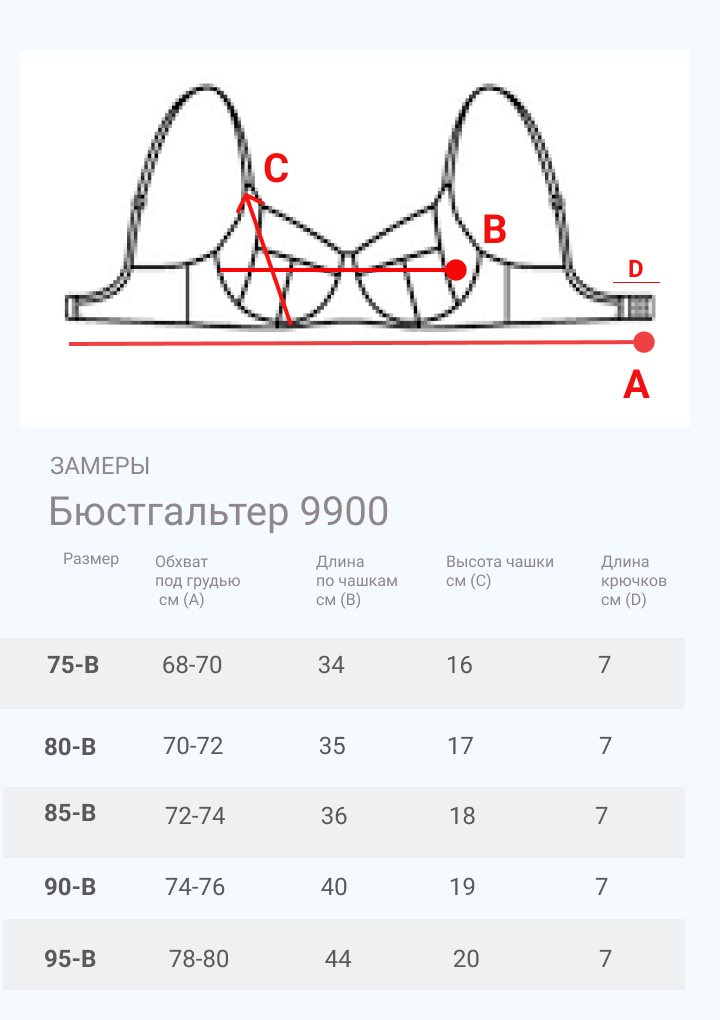 C
B
D
A

ЗАМЕРЫ

Бюстгальтер 9900

| Размер | Обхват под грудью см (A) | Длина по чашкам см (B) | Высота чашки см (C) | Длина крючков см (D) |
|---|---|---|---|---|
| 75-B | 68-70 | 34 | 16 | 7 |
| 80-B | 70-72 | 35 | 17 | 7 |
| 85-B | 72-74 | 36 | 18 | 7 |
| 90-B | 74-76 | 40 | 19 | 7 |
| 95-B | 78-80 | 44 | 20 | 7 |